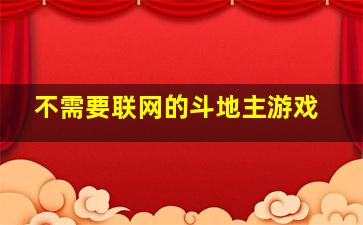 不需要联网的斗地主游戏